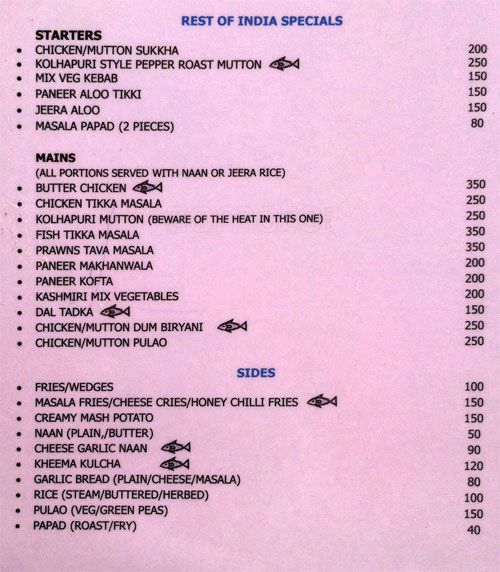 REST OF INDIA SPECIALS

STARTERS

- CHICKEN/MUTTON SUKKHA 200
- KOLHAPURI STYLE PEPPER ROAST MUTTON 250
- MIX VEG KEBAB 150
- PANEER ALOO TIKKI 150
- JEERA ALOO 150
- MASALA PAPAD (2 PIECES) 80

MAINS

(ALL PORTIONS SERVED WITH NAAN OR JEERA RICE)

- BUTTER CHICKEN 350
- CHICKEN TIKKA MASALA 250
- KOLHAPURI MUTTON (BEWARE OF THE HEAT IN THIS ONE) 250
- FISH TIKKA MASALA 350
- PRAWNS TAVA MASALA 350
- PANEER MAKHANWALA 200
- PANEER KOFTA 200
- KASHMIRI MIX VEGETABLES 200
- DAL TADKA 150
- CHICKEN/MUTTON DUM BIRYANI 250
- CHICKEN/MUTTON PULAO 250

SIDES

- FRIES/WEDGES 100
- MASALA FRIES/CHEESE CRIES/HONEY CHILLI FRIES 150
- CREAMY MASH POTATO 150
- NAAN (PLAIN,/BUTTER) 50
- CHEESE GARLIC NAAN 90
- KHEEMA KULCHA 120
- GARLIC BREAD (PLAIN/CHEESE/MASALA) 80
- RICE (STEAM/BUTTERED/HERBED) 100
- PULAO (VEG/GREEN PEAS) 150
- PAPAD (ROAST/FRY) 40